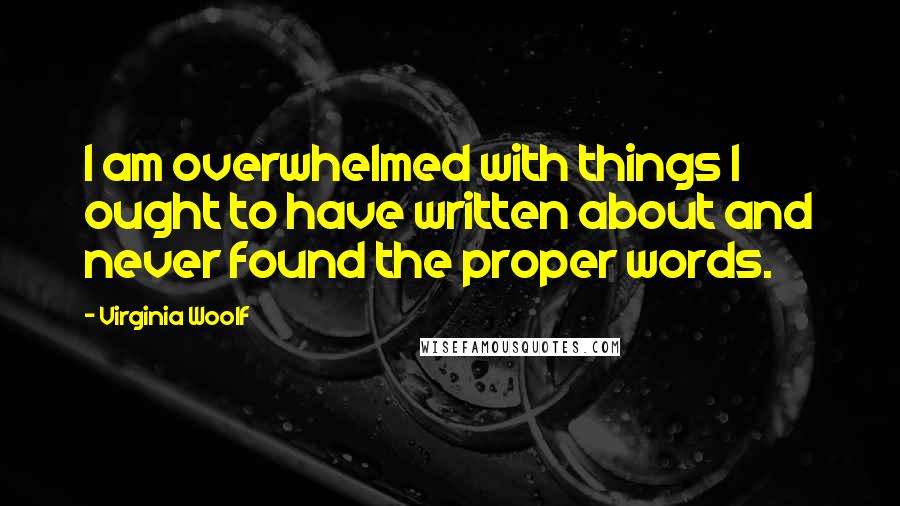 I am overwhelmed with things I ought to have written about and never found the proper words.

- Virginia Woolf

WISEFAMOUSQUOTES.COM